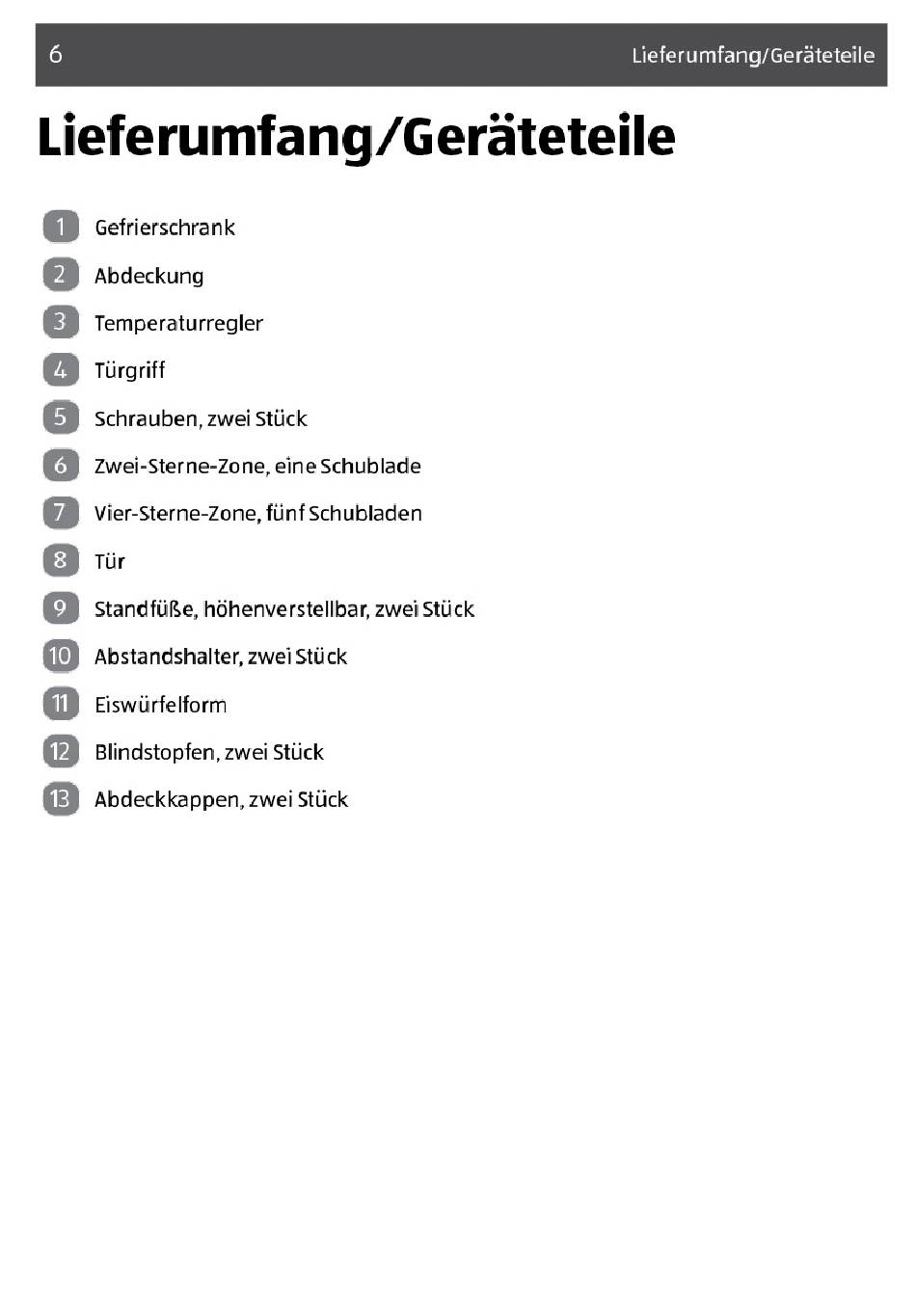 6 Lieferumfang/Geräteteile

Lieferumfang/Geräteteile

1 Gefrierschrank

2 Abdeckung

3 Temperaturregler

4 Türgriff

5 Schrauben, zwei Stück

6 Zwei-Sterne-Zone, eine Schublade

7 Vier-Sterne-Zone, fünf Schubladen

8 Tür

9 Standfüße, höhenverstellbar, zwei Stück

10 Abstandshalter, zwei Stück

11 Eiswürfelform

12 Blindstopfen, zwei Stück

13 Abdeckkappen, zwei Stück